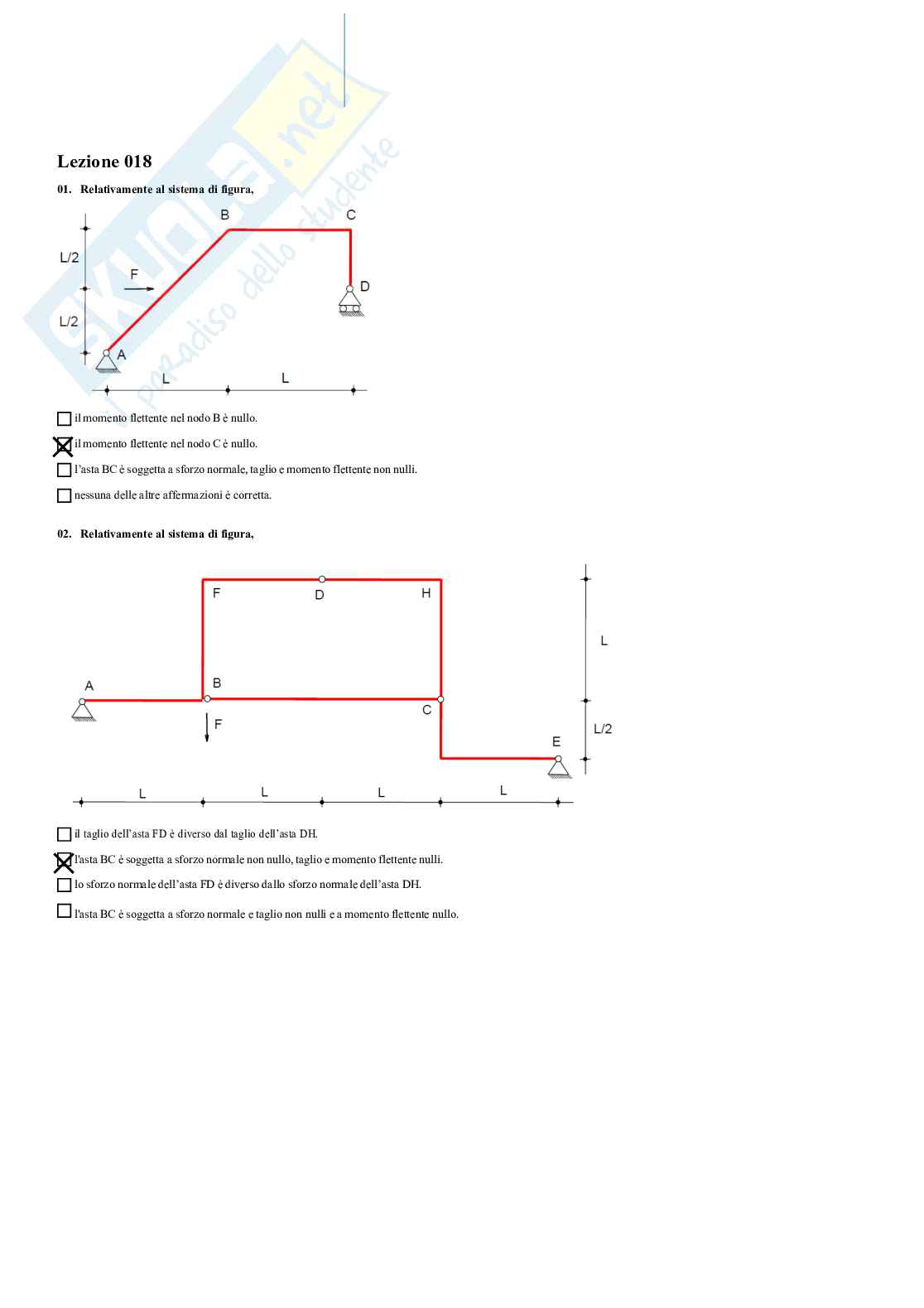 skuola.net
il paradiso dello studente

Lezione 018

01. Relativamente al sistema di figura,

B C
L/2
F
D
L/2
A
L L

☐ il momento flettente nel nodo B è nullo.

☒ il momento flettente nel nodo C è nullo.

☐ l'asta BC è soggetta a sforzo normale, taglio e momento flettente non nulli.

☐ nessuna delle altre affermazioni è corretta.

02. Relativamente al sistema di figura,

F D H
L
A B
C
F
L/2
E
L L L L

☐ il taglio dell'asta FD è diverso dal taglio dell'asta DH.

☒ l'asta BC è soggetta a sforzo normale non nullo, taglio e momento flettente nulli.

☐ lo sforzo normale dell'asta FD è diverso dallo sforzo normale dell'asta DH.

☐ l'asta BC è soggetta a sforzo normale e taglio non nulli e a momento flettente nullo.